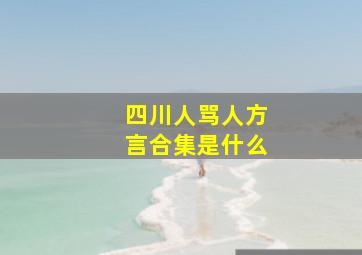 四川人骂人方言合集是什么